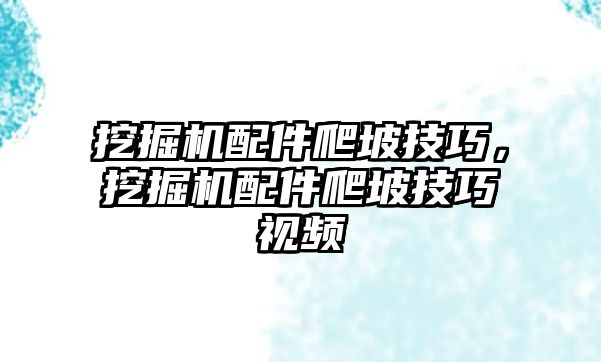 挖掘机配件爬坡技巧，挖掘机配件爬坡技巧视频